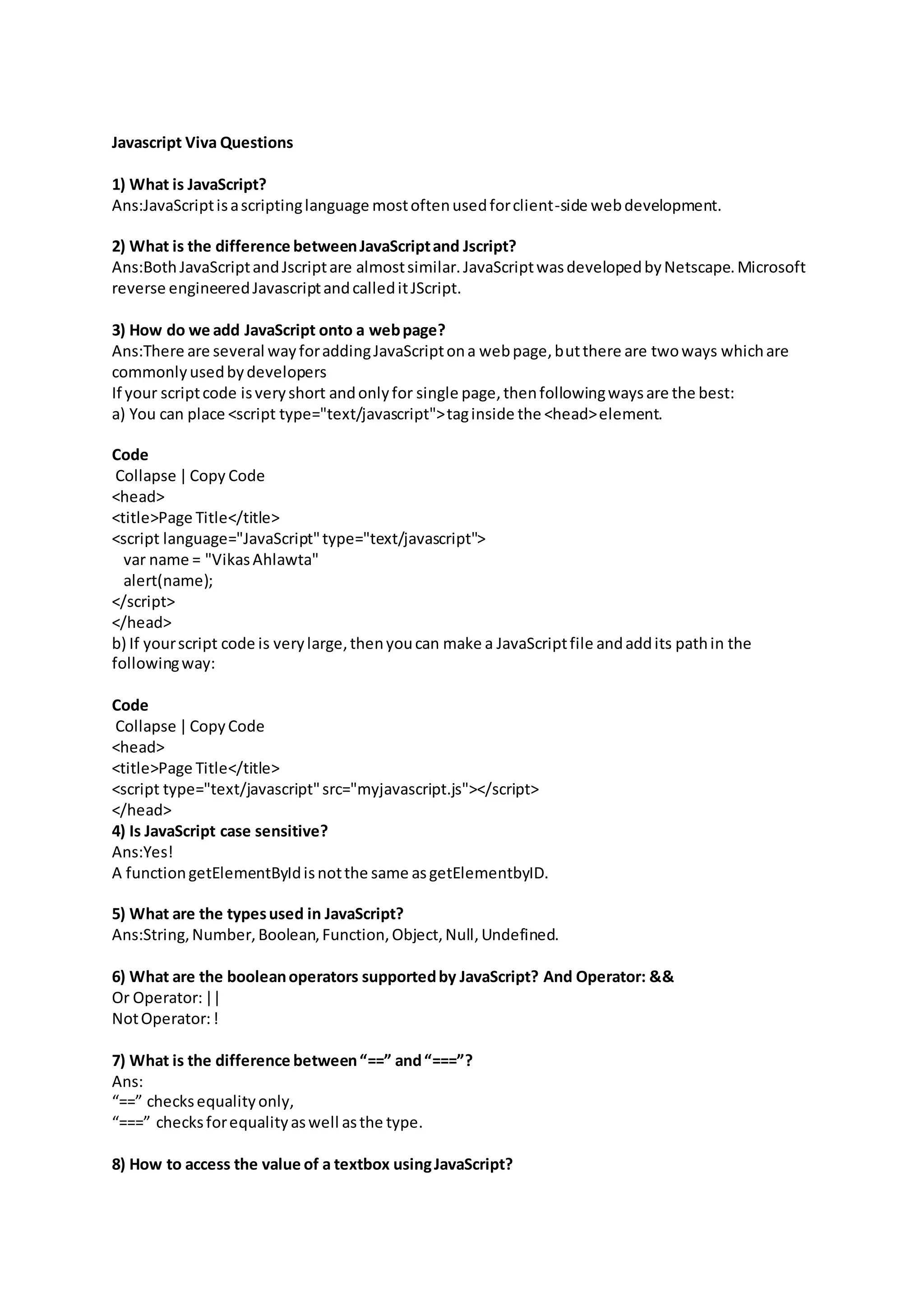 Javascript Viva Questions

1) What is JavaScript?
Ans:JavaScript is a scripting language most often used for client-side web development.

2) What is the difference between JavaScript and Jscript?
Ans:Both JavaScript and Jscript are almost similar. JavaScript was developed by Netscape. Microsoft reverse engineered Javascript and called it JScript.

3) How do we add JavaScript onto a web page?
Ans:There are several way for adding JavaScript on a web page, but there are two ways which are commonly used by developers
If your script code is very short and only for single page, then following ways are the best:
a) You can place <script type="text/javascript"> tag inside the <head> element.

Code
Collapse | Copy Code
<head>
<title>Page Title</title>
<script language="JavaScript" type="text/javascript">
var name = "Vikas Ahlawta"
alert(name);
</script>
</head>
b) If your script code is very large, then you can make a JavaScript file and add its path in the following way:

Code
Collapse | Copy Code
<head>
<title>Page Title</title>
<script type="text/javascript" src="myjavascript.js"></script>
</head>
4) Is JavaScript case sensitive?
Ans:Yes!
A function getElementById is not the same as getElementbyID.

5) What are the types used in JavaScript?
Ans:String, Number, Boolean, Function, Object, Null, Undefined.

6) What are the boolean operators supported by JavaScript? And Operator: &&
Or Operator: ||
Not Operator: !

7) What is the difference between “==” and “===”?
Ans:
“==” checks equality only,
“===” checks for equality as well as the type.

8) How to access the value of a textbox using JavaScript?